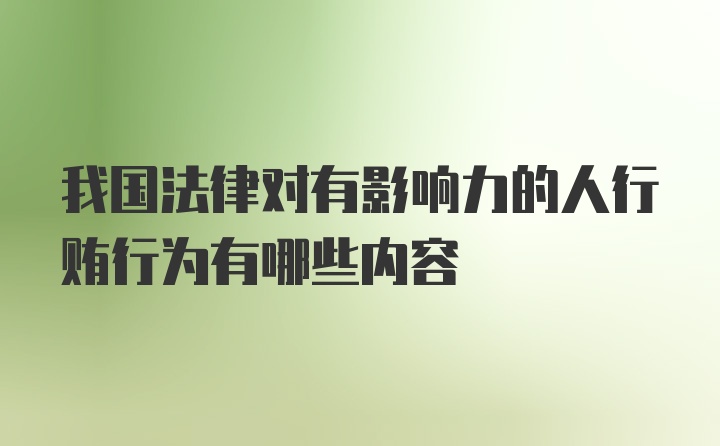 我国法律对有影响力的人行贿行为有哪些内容